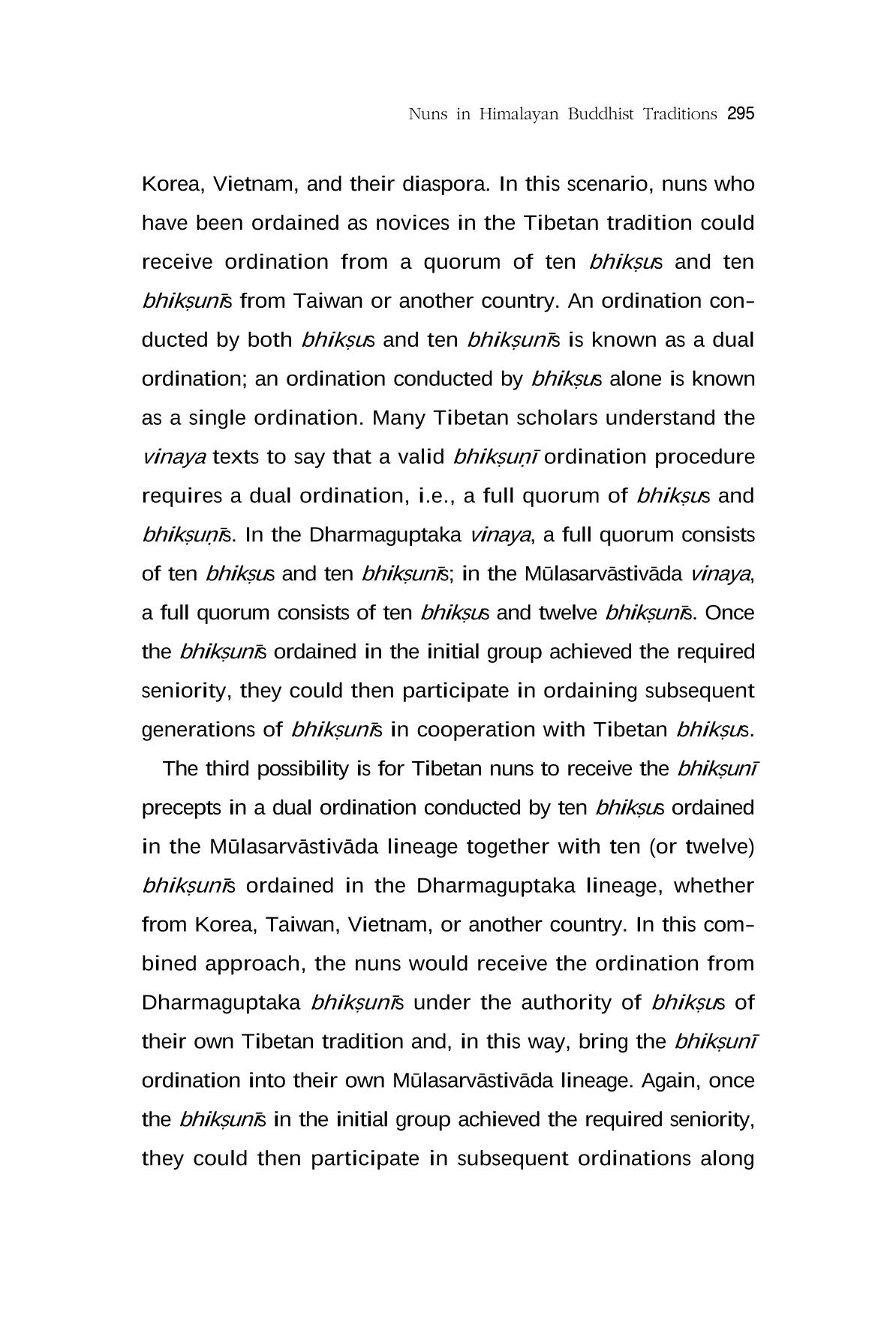 Nuns in Himalayan Buddhist Traditions 295

Korea, Vietnam, and their diaspora. In this scenario, nuns who have been ordained as novices in the Tibetan tradition could receive ordination from a quorum of ten bhikṣus and ten bhikṣunīs from Taiwan or another country. An ordination conducted by both bhikṣus and ten bhikṣunīs is known as a dual ordination; an ordination conducted by bhikṣus alone is known as a single ordination. Many Tibetan scholars understand the vinaya texts to say that a valid bhikṣuṇī ordination procedure requires a dual ordination, i.e., a full quorum of bhikṣus and bhikṣuṇīs. In the Dharmaguptaka vinaya, a full quorum consists of ten bhikṣus and ten bhikṣunīs; in the Mūlasarvāstivāda vinaya, a full quorum consists of ten bhikṣus and twelve bhikṣunīs. Once the bhikṣunīs ordained in the initial group achieved the required seniority, they could then participate in ordaining subsequent generations of bhikṣunīs in cooperation with Tibetan bhikṣus.

The third possibility is for Tibetan nuns to receive the bhikṣunī precepts in a dual ordination conducted by ten bhikṣus ordained in the Mūlasarvāstivāda lineage together with ten (or twelve) bhikṣunīs ordained in the Dharmaguptaka lineage, whether from Korea, Taiwan, Vietnam, or another country. In this combined approach, the nuns would receive the ordination from Dharmaguptaka bhikṣunīs under the authority of bhikṣus of their own Tibetan tradition and, in this way, bring the bhikṣunī ordination into their own Mūlasarvāstivāda lineage. Again, once the bhikṣunīs in the initial group achieved the required seniority, they could then participate in subsequent ordinations along